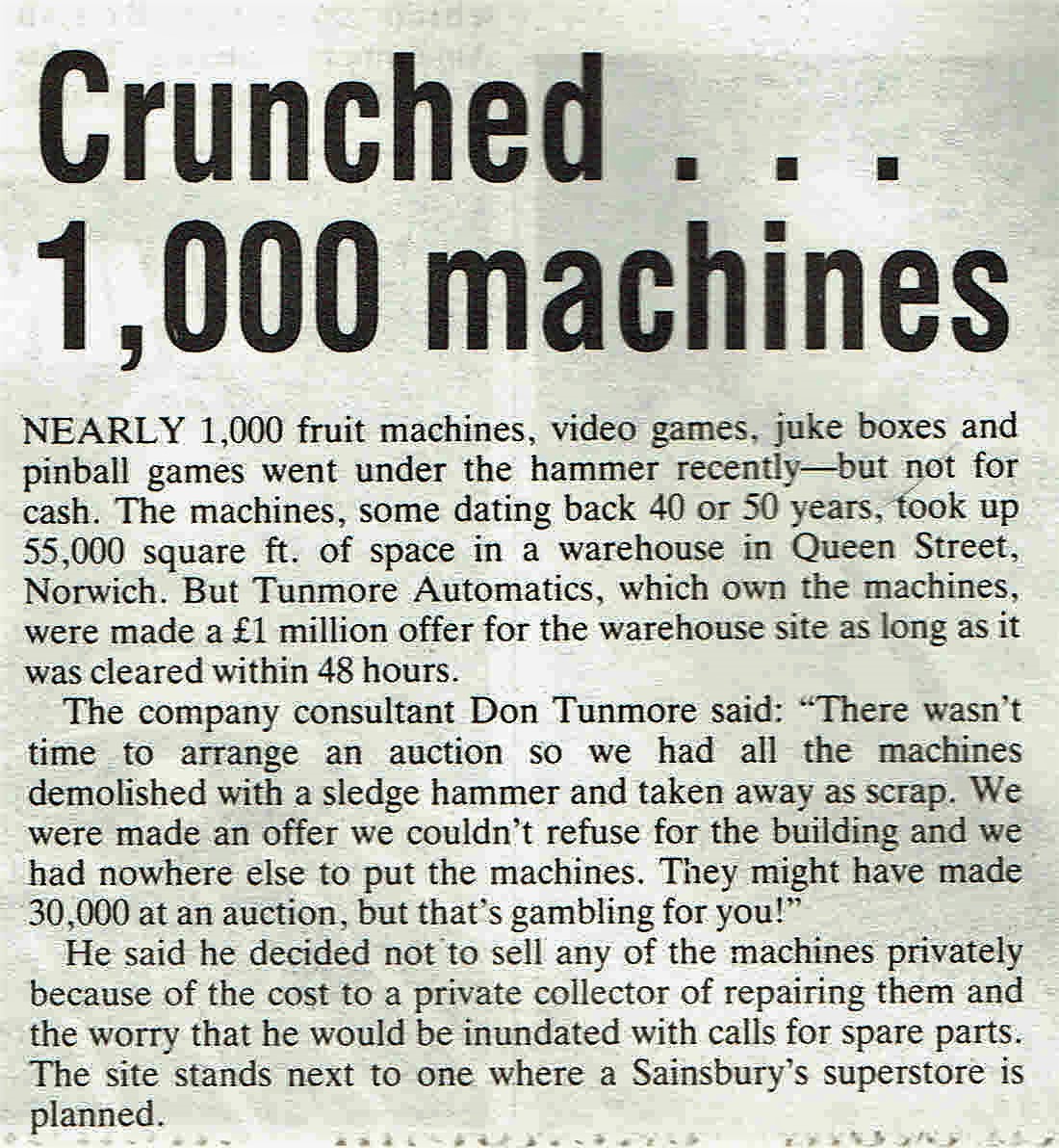 Crunched . . .
1,000 machines

NEARLY 1,000 fruit machines, video games, juke boxes and pinball games went under the hammer recently—but not for cash. The machines, some dating back 40 or 50 years, took up 55,000 square ft. of space in a warehouse in Queen Street, Norwich. But Tunmore Automatics, which own the machines, were made a £1 million offer for the warehouse site as long as it was cleared within 48 hours.

The company consultant Don Tunmore said: "There wasn't time to arrange an auction so we had all the machines demolished with a sledge hammer and taken away as scrap. We were made an offer we couldn't refuse for the building and we had nowhere else to put the machines. They might have made 30,000 at an auction, but that's gambling for you!"

He said he decided not to sell any of the machines privately because of the cost to a private collector of repairing them and the worry that he would be inundated with calls for spare parts. The site stands next to one where a Sainsbury's superstore is planned.